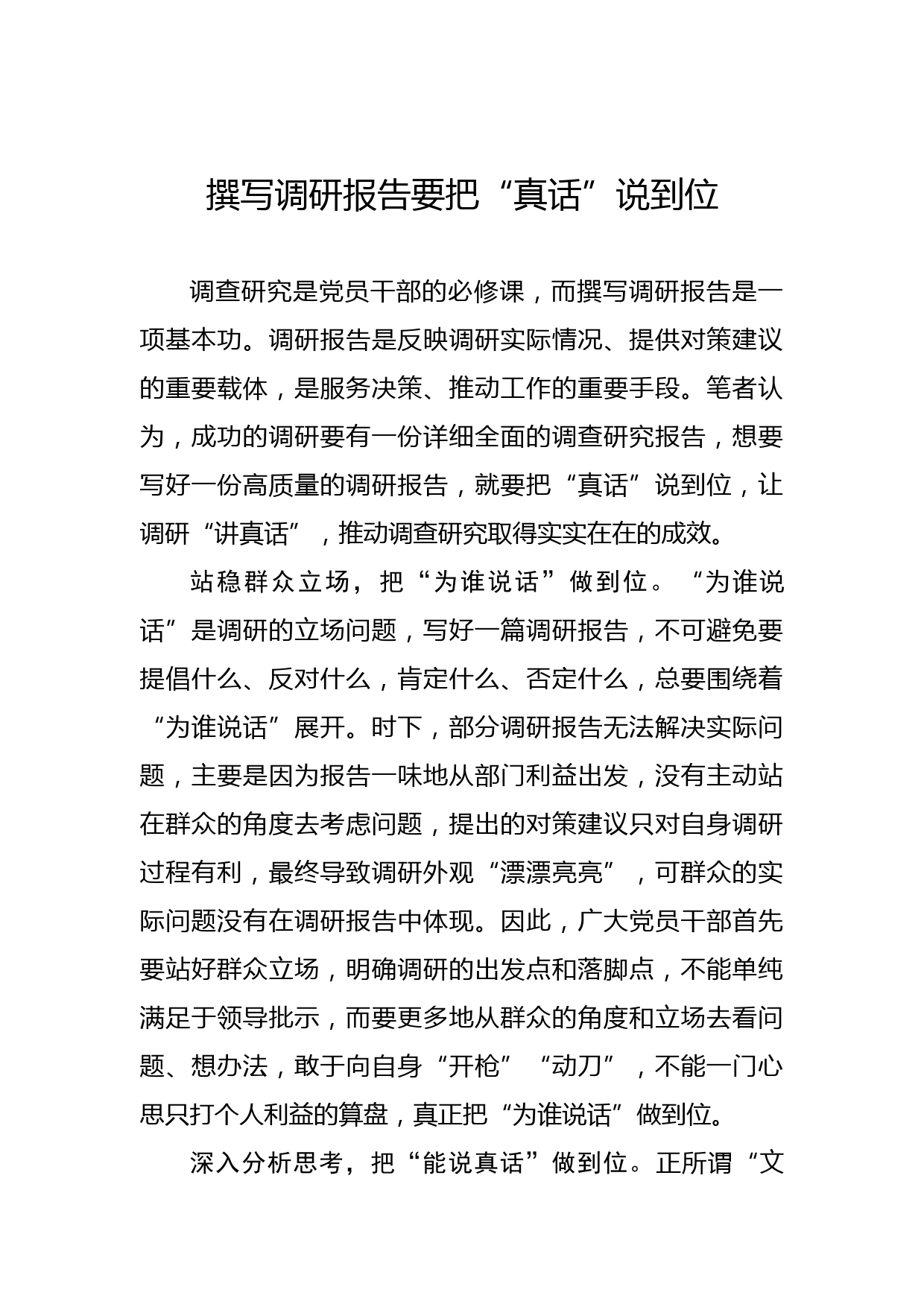 撰写调研报告要把“真话”说到位

调查研究是党员干部的必修课，而撰写调研报告是一项基本功。调研报告是反映调研实际情况、提供对策建议的重要载体，是服务决策、推动工作的重要手段。笔者认为，成功的调研要有一份详细全面的调查研究报告，想要写好一份高质量的调研报告，就要把“真话”说到位，让调研“讲真话”，推动调查研究取得实实在在的成效。

站稳群众立场，把“为谁说话”做到位。“为谁说话”是调研的立场问题，写好一篇调研报告，不可避免要提倡什么、反对什么，肯定什么、否定什么，总要围绕着“为谁说话”展开。时下，部分调研报告无法解决实际问题，主要是因为报告一味地从部门利益出发，没有主动站在群众的角度去考虑问题，提出的对策建议只对自身调研过程有利，最终导致调研外观“漂漂亮亮”，可群众的实际问题没有在调研报告中体现。因此，广大党员干部首先要站好群众立场，明确调研的出发点和落脚点，不能单纯满足于领导批示，而要更多地从群众的角度和立场去看问题、想办法，敢于向自身“开枪”“动刀”，不能一门心思只打个人利益的算盘，真正把“为谁说话”做到位。

深入分析思考，把“能说真话”做到位。正所谓“文